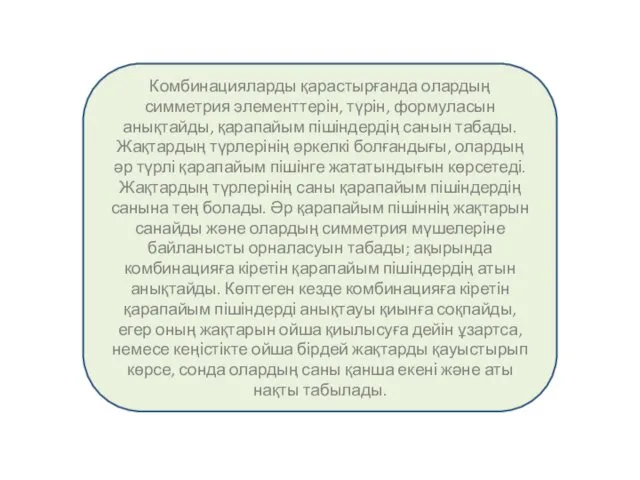 Комбинацияларды қарастырғанда олардың симметрия элементтерін, түрін, формуласын анықтайды, қарапайым пішіндердің санын табады. Жақтардың түрлерінің әркелкі болғандығы, олардың әр түрлі қарапайым пішінге жататындығын көрсетеді. Жақтардың түрлерінің саны қарапайым пішіндердің санына тең болады. Әр қарапайым пішіннің жақтарын санайды және олардың симметрия мүшелеріне байланысты орналасуын табады; ақырында комбинацияға кіретін қарапайым пішіндердің атын анықтайды. Көптеген кезде комбинацияға кіретін қарапайым пішіндерді анықтауы қиынға соқпайды, егер оның жақтарын ойша қиылысуға дейін ұзартса, немесе кеңістікте ойша бірдей жақтарды қауыстырып көрсе, сонда олардың саны қанша екені және аты нақты табылады.